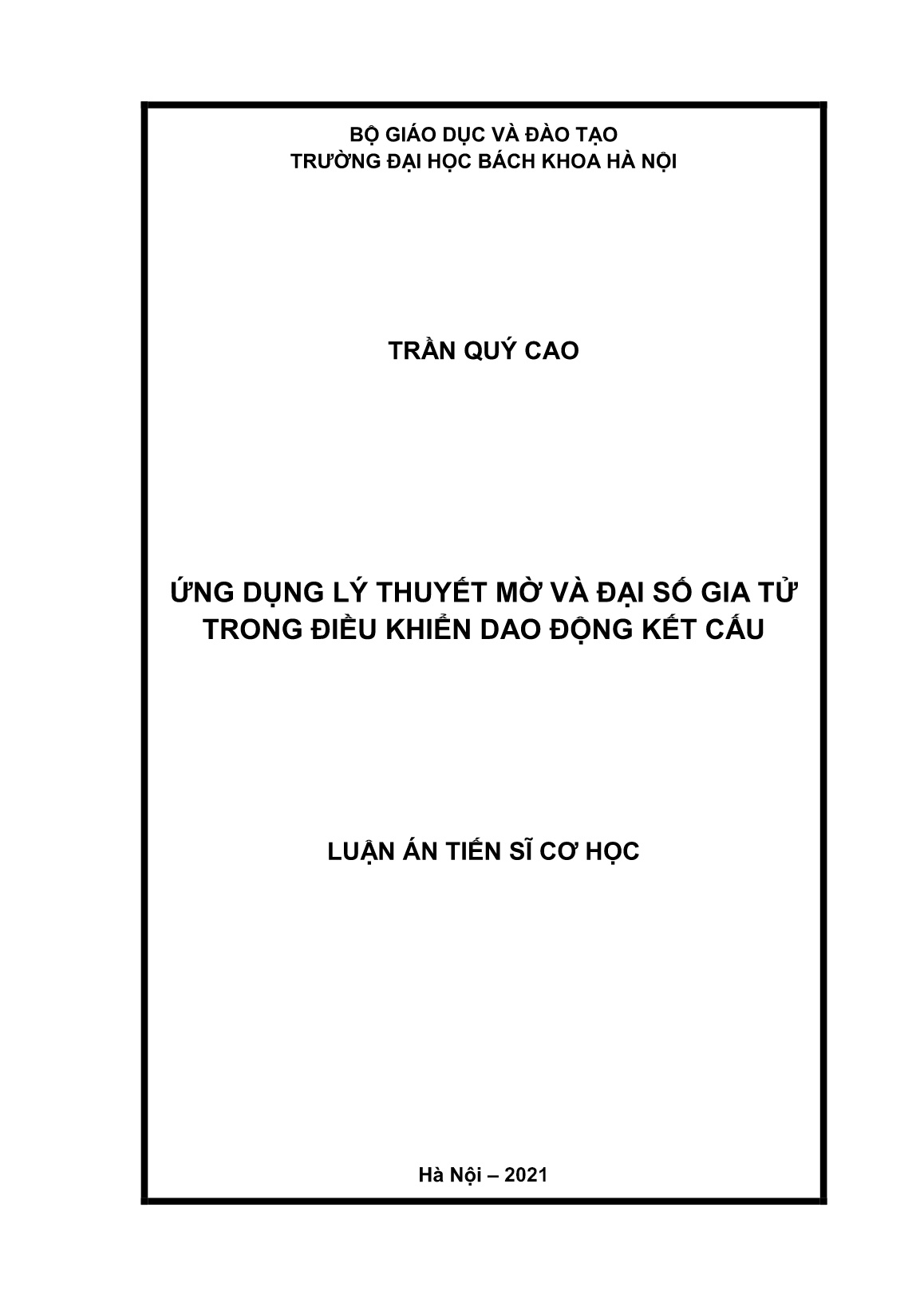 BỘ GIÁO DỤC VÀ ĐÀO TẠO
TRƯỜNG ĐẠI HỌC BÁCH KHOA HÀ NỘI

TRẦN QUÝ CAO

ỨNG DỤNG LÝ THUYẾT MỜ VÀ ĐẠI SỐ GIA TỬ TRONG ĐIỀU KHIỂN DAO ĐỘNG KẾT CẤU

LUẬN ÁN TIẾN SĨ CƠ HỌC

Hà Nội – 2021